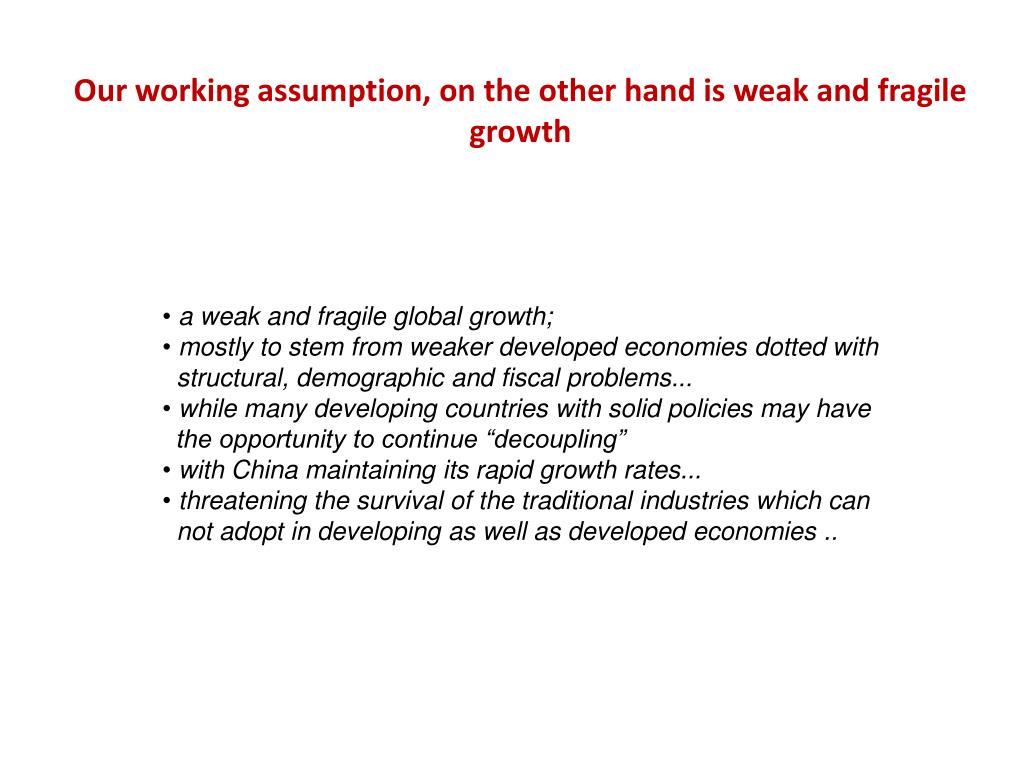 Our working assumption, on the other hand is weak and fragile growth

• a weak and fragile global growth;
• mostly to stem from weaker developed economies dotted with structural, demographic and fiscal problems...
• while many developing countries with solid policies may have the opportunity to continue “decoupling”
• with China maintaining its rapid growth rates...
• threatening the survival of the traditional industries which can not adopt in developing as well as developed economies ..